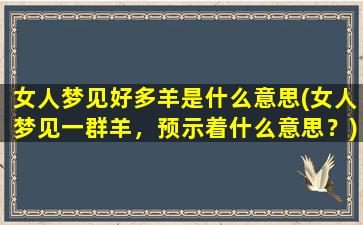 女人梦见好多羊是什么意思(女人梦见一群羊，预示着什么意思？)